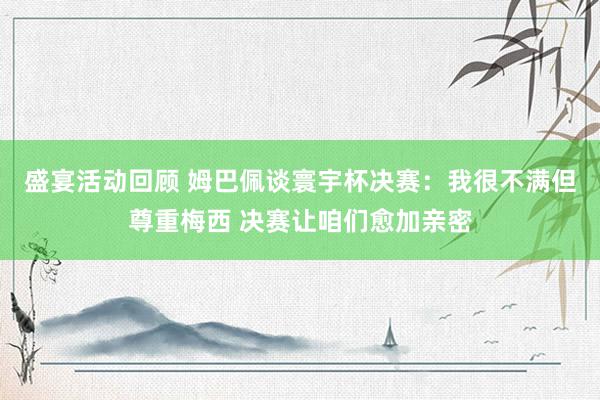 盛宴活动回顾 姆巴佩谈寰宇杯决赛：我很不满但尊重梅西 决赛让咱们愈加亲密